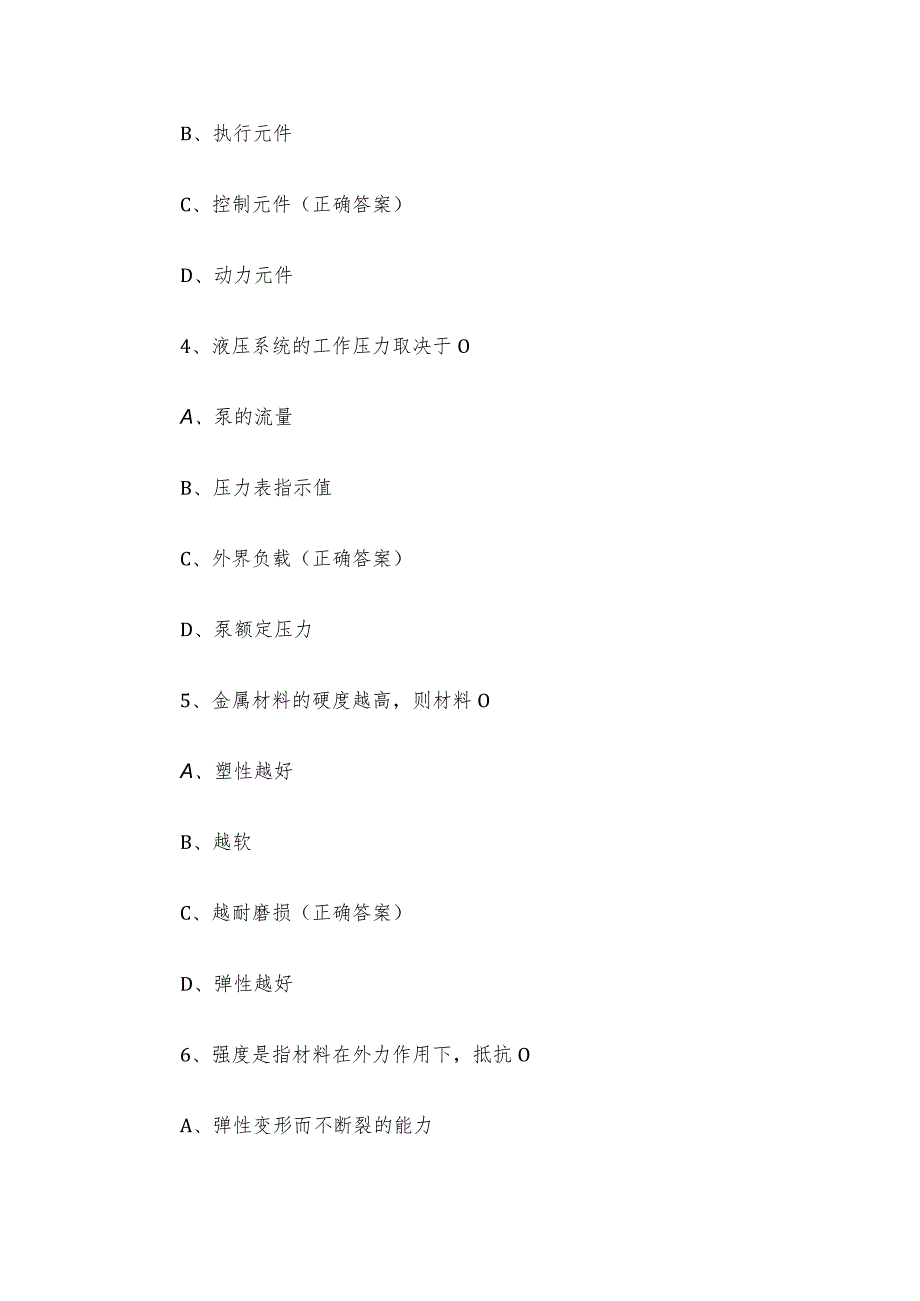 B、执行元件

C、控制元件（正确答案）

D、动力元件

4、液压系统的工作压力取决于 O

A、泵的流量

B、压力表指示值

C、外界负载（正确答案）

D、泵额定压力

5、金属材料的硬度越高，则材料 O

A、塑性越好

B、越软

C、越耐磨损（正确答案）

D、弹性越好

6、强度是指材料在外力作用下，抵抗 O

A、弹性变形而不断裂的能力